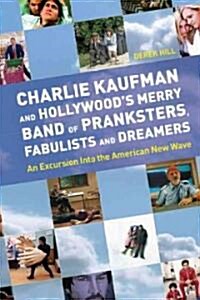 DEREK HILL

CHARLIE KAUFMAN AND HOLLYWOOD'S MERRY BAND OF PRANKSTERS, FABULISTS AND DREAMERS

An Excursion Into the American New Wave